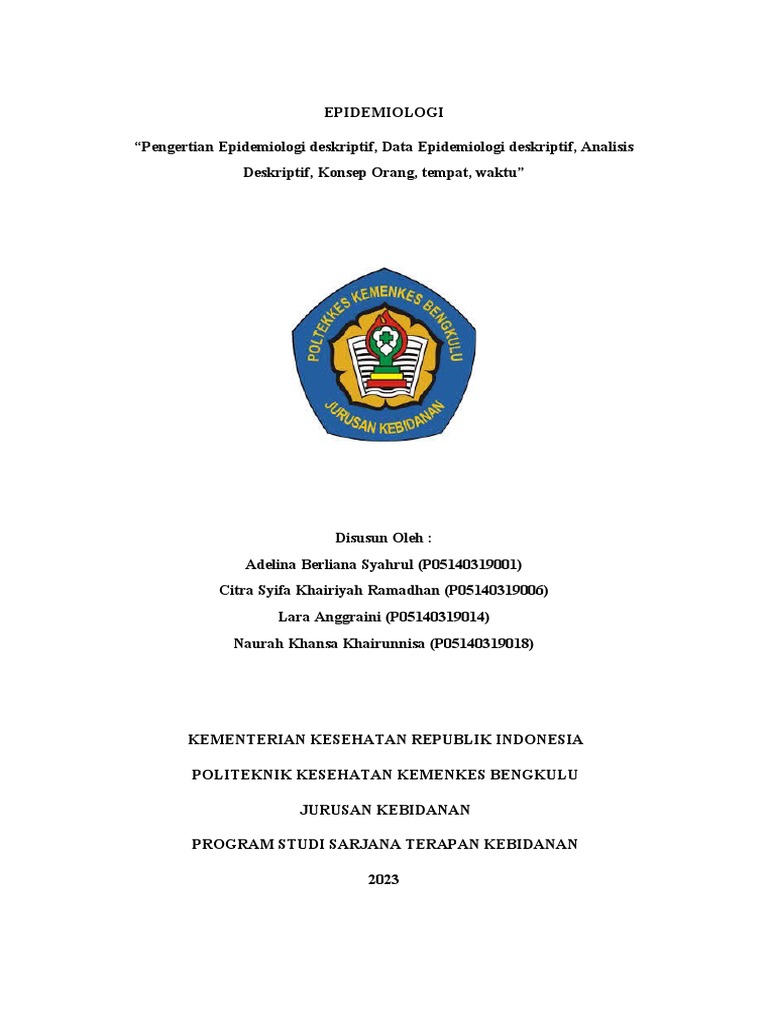 EPIDEMIOLOGI

“Pengertian Epidemiologi deskriptif, Data Epidemiologi deskriptif, Analisis Deskriptif, Konsep Orang, tempat, waktu”

POLTEKKES KEMENKES BENGKULU

JURUSAN KEBIDANAN

Disusun Oleh :
Adelina Berliana Syahrul (P05140319001)
Citra Syifa Khairiyah Ramadhan (P05140319006)
Lara Anggraini (P05140319014)
Naurah Khansa Khairunnisa (P05140319018)

KEMENTERIAN KESEHATAN REPUBLIK INDONESIA

POLITEKNIK KESEHATAN KEMENKES BENGKULU

JURUSAN KEBIDANAN

PROGRAM STUDI SARJANA TERAPAN KEBIDANAN

2023